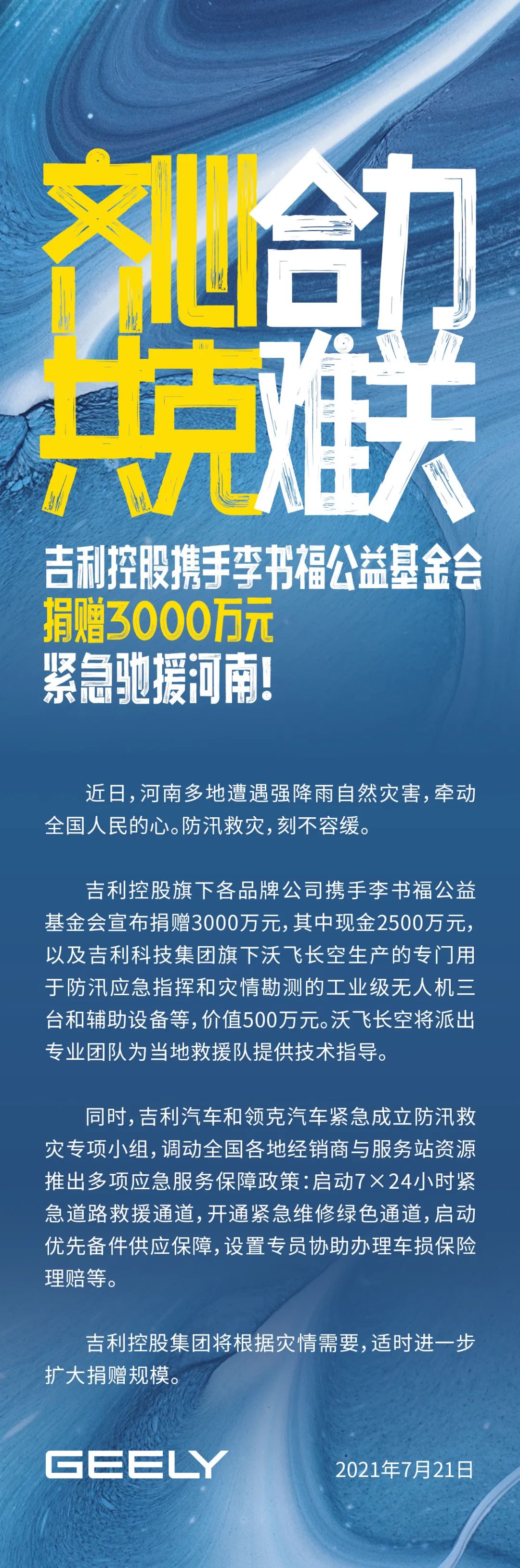 齐心合力
共克难关

吉利控股携手李书福公益基金会
捐赠3000万元
紧急驰援河南!

近日,河南多地遭遇强降雨自然灾害,牵动全国人民的心。防汛救灾,刻不容缓。

吉利控股旗下各品牌公司携手李书福公益基金会宣布捐赠3000万元,其中现金2500万元,以及吉利科技集团旗下沃飞长空生产的专门用于防汛应急指挥和灾情勘测的工业级无人机三台和辅助设备等,价值500万元。沃飞长空将派出专业团队为当地救援队提供技术指导。

同时,吉利汽车和领克汽车紧急成立防汛救灾专项小组,调动全国各地经销商与服务站资源推出多项应急服务保障政策:启动7×24小时紧急道路救援通道,开通紧急维修绿色通道,启动优先备件供应保障,设置专员协助办理车损保险理赔等。

吉利控股集团将根据灾情需要,适时进一步扩大捐赠规模。

GEELY
2021年7月21日